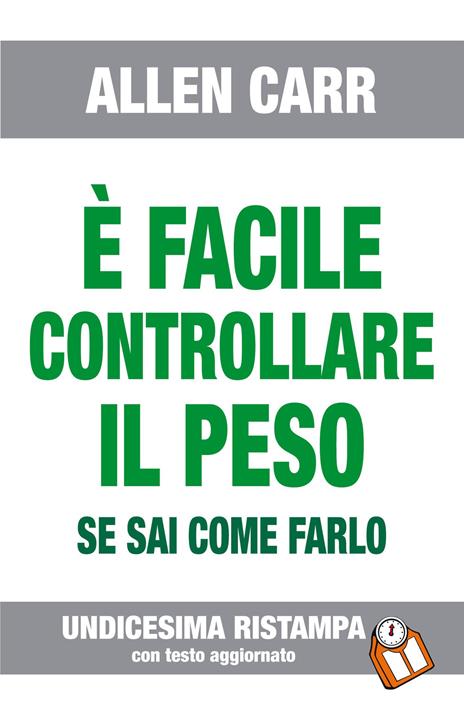 ALLEN CARR

È FACILE CONTROLLARE IL PESO

SE SAI COME FARLO

UNDICESIMA RISTAMPA
con testo aggiornato